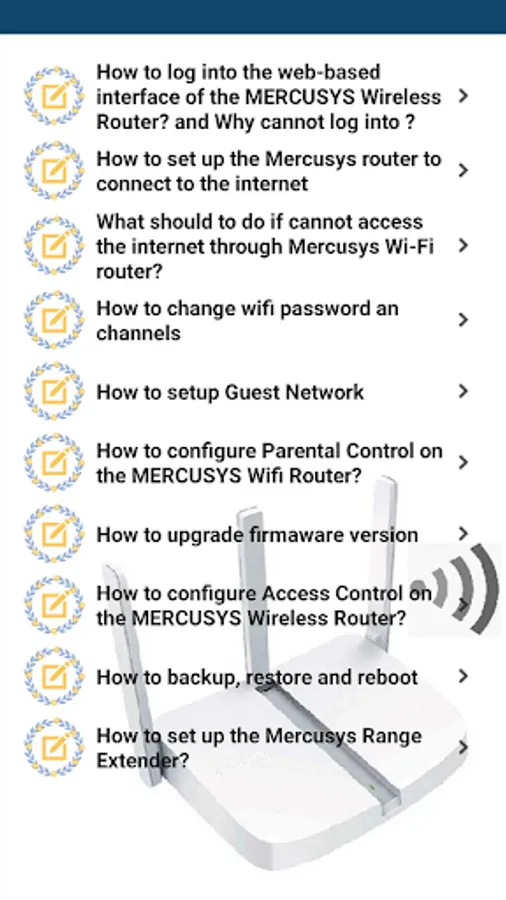 How to log into the web-based interface of the MERCUSYS Wireless Router? and Why cannot log into ?

How to set up the Mercusys router to connect to the internet

What should to do if cannot access the internet through Mercusys Wi-Fi router?

How to change wifi password an channels

How to setup Guest Network

How to configure Parental Control on the MERCUSYS Wifi Router?

How to upgrade firmaware version

How to configure Access Control on the MERCUSYS Wireless Router?

How to backup, restore and reboot

How to set up the Mercusys Range Extender?